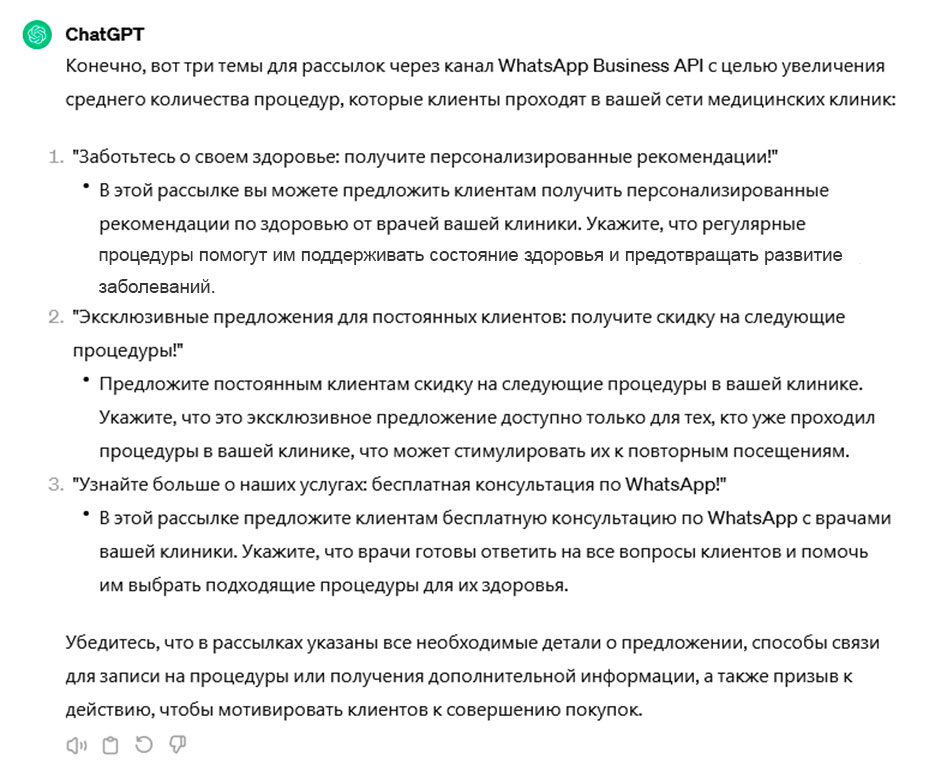 ChatGPT

Конечно, вот три темы для рассылок через канал WhatsApp Business API с целью увеличения среднего количества процедур, которые клиенты проходят в вашей сети медицинских клиник:

1. "Заботьтесь о своем здоровье: получите персонализированные рекомендации!"
• В этой рассылке вы можете предложить клиентам получить персонализированные рекомендации по здоровью от врачей вашей клиники. Укажите, что регулярные процедуры помогут им поддерживать состояние здоровья и предотвращать развитие заболеваний.
2. "Эксклюзивные предложения для постоянных клиентов: получите скидку на следующие процедуры!"
• Предложите постоянным клиентам скидку на следующие процедуры в вашей клинике. Укажите, что это эксклюзивное предложение доступно только для тех, кто уже проходил процедуры в вашей клинике, что может стимулировать их к повторным посещениям.
3. "Узнайте больше о наших услугах: бесплатная консультация по WhatsApp!"
• В этой рассылке предложите клиентам бесплатную консультацию по WhatsApp с врачами вашей клиники. Укажите, что врачи готовы ответить на все вопросы клиентов и помочь им выбрать подходящие процедуры для их здоровья.

Убедитесь, что в рассылках указаны все необходимые детали о предложении, способы связи для записи на процедуры или получения дополнительной информации, а также призыв к действию, чтобы мотивировать клиентов к совершению покупок.